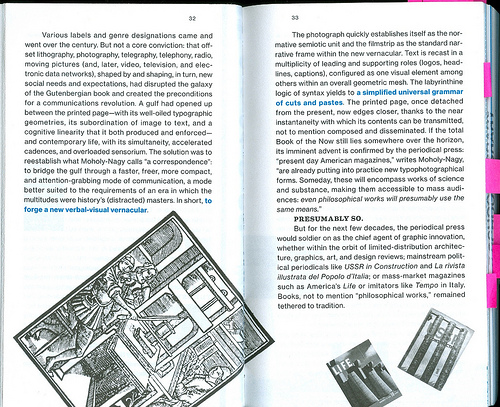 32

Various labels and genre designations came and went over the century. But not a core conviction: that offset lithography, photography, telegraphy, telephony, radio, moving pictures (and, later, video, television, and electronic data networks), shaped by and shaping, in turn, new social needs and expectations, had disrupted the galaxy of the Gutenbergian book and created the preconditions for a communications revolution. A gulf had opened up between the printed page—with its well-oiled typographic geometries, its subordination of image to text, and a cognitive linearity that it both produced and enforced—and contemporary life, with its simultaneity, accelerated cadences, and overloaded sensorium. The solution was to reestablish what Moholy-Nagy calls "a correspondence": to bridge the gulf through a faster, freer, more compact, and attention-grabbing mode of communication, a mode better suited to the requirements of an era in which the multitudes were history's (distracted) masters. In short, to forge a new verbal-visual vernacular.

33

The photograph quickly establishes itself as the normative semiotic unit and the filmstrip as the standard narrative frame within the new vernacular. Text is recast in a multiplicity of leading and supporting roles (logos, headlines, captions), configured as one visual element among others within an overall geometric mesh. The labyrinthine logic of syntax yields to a simplified universal grammar of cuts and pastes. The printed page, once detached from the present, now edges closer, thanks to the near instantaneity with which its contents can be transmitted, not to mention composed and disseminated. If the total Book of the Now still lies somewhere over the horizon, its imminent advent is confirmed by the periodical press: "present day American magazines," writes Moholy-Nagy, "are already putting into practice new typophotographical forms. Someday, these will encompass works of science and substance, making them accessible to mass audiences: even philosophical works will presumably use the same means."

PRESUMABLY SO.

But for the next few decades, the periodical press would soldier on as the chief agent of graphic innovation, whether within the orbit of limited-distribution architecture, graphics, art, and design reviews; mainstream political periodicals like USSR in Construction and La rivista illustrata del Popolo d'Italia; or mass-market magazines such as America's Life or imitators like Tempo in Italy. Books, not to mention "philosophical works," remained tethered to tradition.

LIFE

USSR